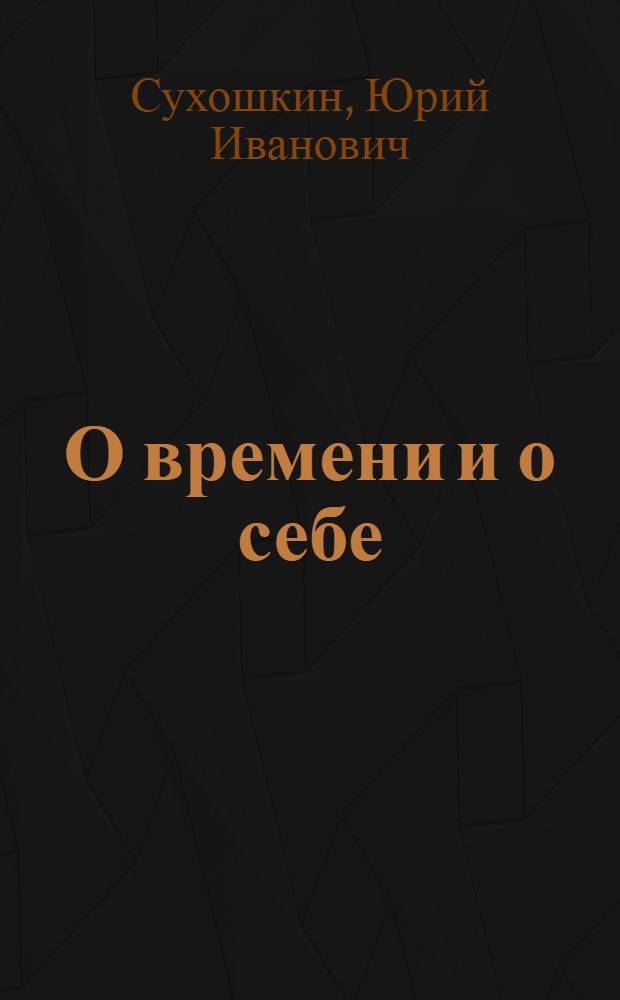 Сухошкин, Юрий Иванович

О времени и о себе